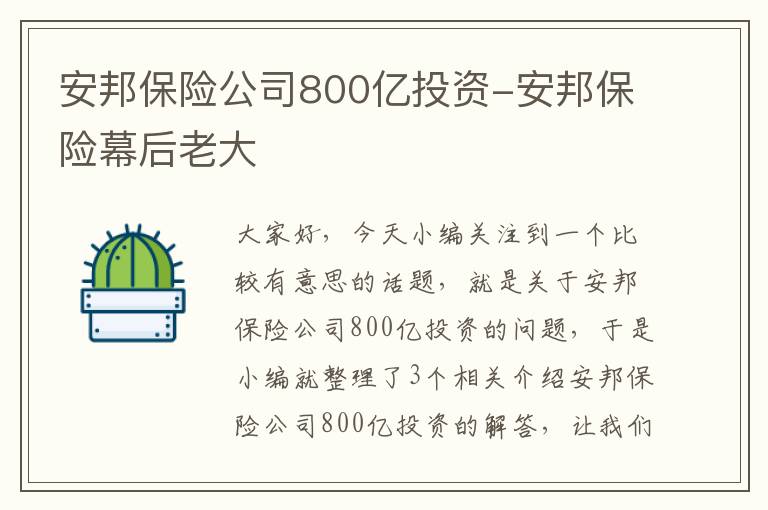 安邦保险公司800亿投资-安邦保险幕后老大

大家好，今天小编关注到一个比较有意思的话题，就是关于安邦保险公司800亿投资的问题，于是小编就整理了3个相关介绍安邦保险公司800亿投资的解答，让我们